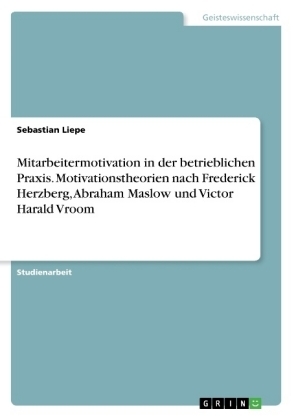 Geisteswissenschaft

Sebastian Liepe

Mitarbeitermotivation in der betrieblichen Praxis. Motivationstheorien nach Frederick Herzberg, Abraham Maslow und Victor Harald Vroom

Studienarbeit

GRIN